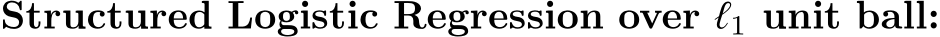 Structured Logistic Regression over $\ell_1$ unit ball: